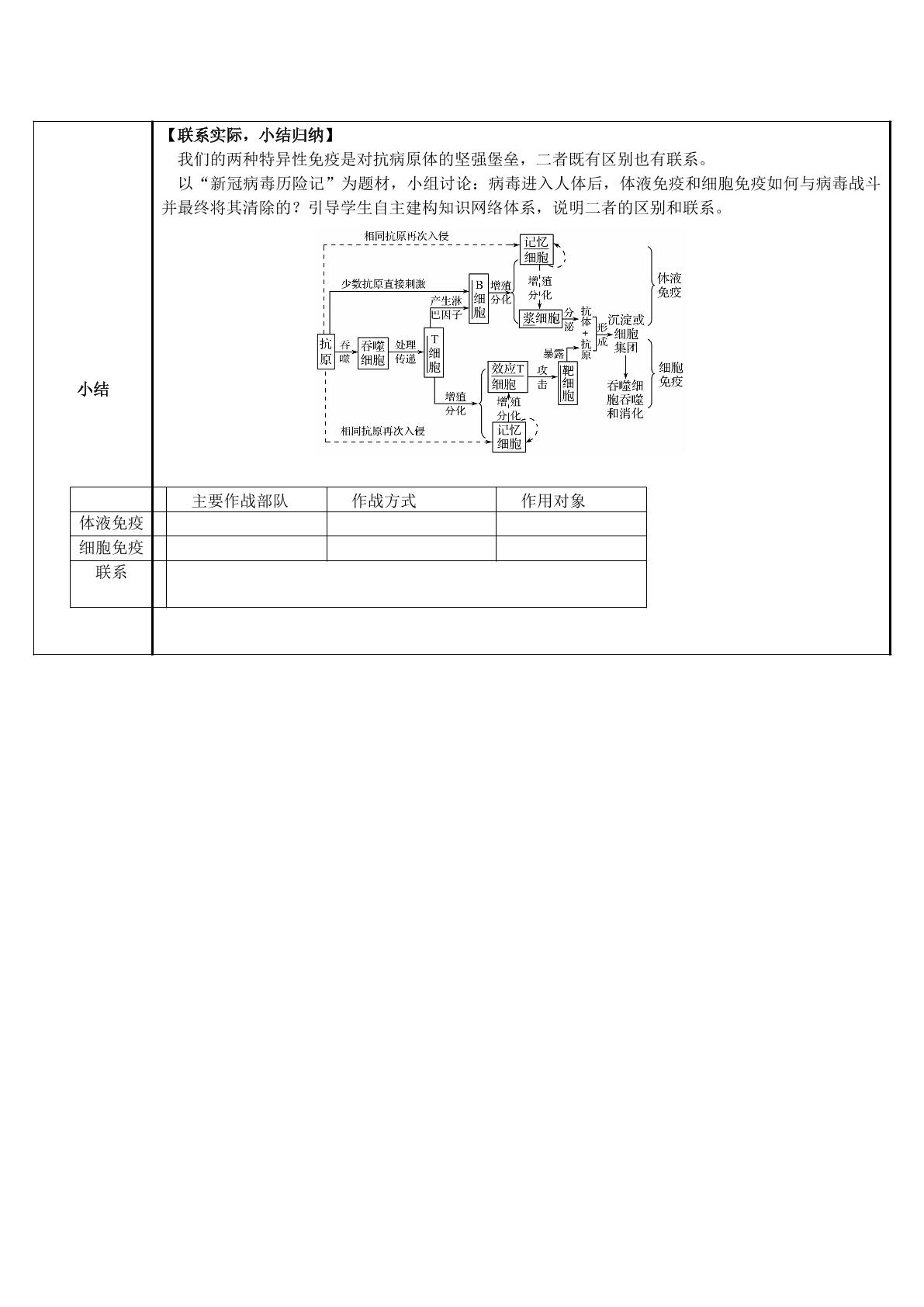 小结

【联系实际，小结归纳】

我们的两种特异性免疫是对抗病原体的坚强堡垒，二者既有区别也有联系。

以“新冠病毒历险记”为题材，小组讨论：病毒进入人体后，体液免疫和细胞免疫如何与病毒战斗并最终将其清除的？引导学生自主建构知识网络体系，说明二者的区别和联系。

相同抗原再次入侵
记忆细胞
少数抗原直接刺激
B细胞
增殖分化
增殖分化
产生淋巴因子
浆细胞
分泌
抗体+抗原
形成
沉淀或细胞集团
体液免疫
抗原
吞噬
吞噬细胞
处理传递
T细胞
暴露
效应T细胞
攻击
靶细胞
吞噬细胞吞噬和消化
细胞免疫
增殖分化
增殖分化
相同抗原再次入侵
记忆细胞

| | 主要作战部队 | 作战方式 | 作用对象 |
|---|---|---|---|
| 体液免疫 | | | |
| 细胞免疫 | | | |
| 联系 | | | |